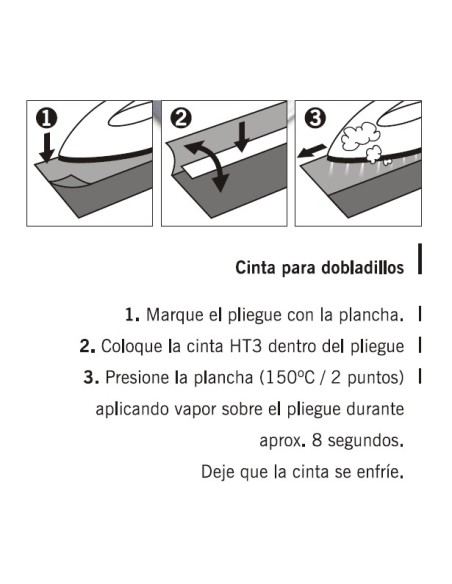 1

2

3

Cinta para dobladillos

1. Marque el pliegue con la plancha.

2. Coloque la cinta HT3 dentro del pliegue

3. Presione la plancha (150ºC / 2 puntos) aplicando vapor sobre el pliegue durante aprox. 8 segundos. Deje que la cinta se enfríe.